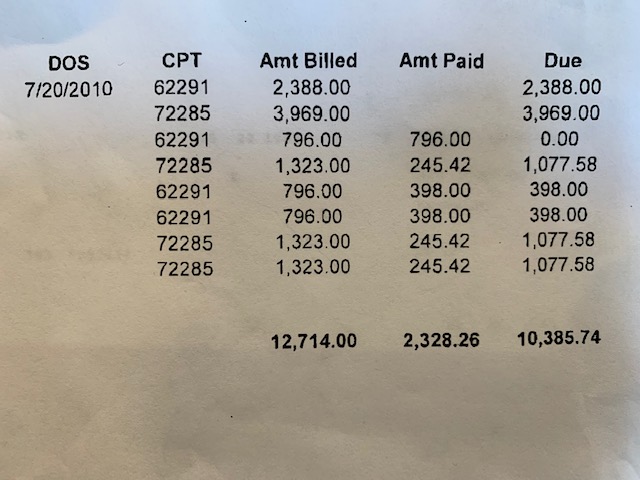 | DOS | CPT | Amt Billed | Amt Paid | Due |
|---|---|---|---|---|
| 7/20/2010 | 62291 | 2,388.00 | | 2,388.00 |
| | 72285 | 3,969.00 | | 3,969.00 |
| | 62291 | 796.00 | 796.00 | 0.00 |
| | 72285 | 1,323.00 | 245.42 | 1,077.58 |
| | 62291 | 796.00 | 398.00 | 398.00 |
| | 62291 | 796.00 | 398.00 | 398.00 |
| | 72285 | 1,323.00 | 245.42 | 1,077.58 |
| | 72285 | 1,323.00 | 245.42 | 1,077.58 |
| | | 12,714.00 | 2,328.26 | 10,385.74 |